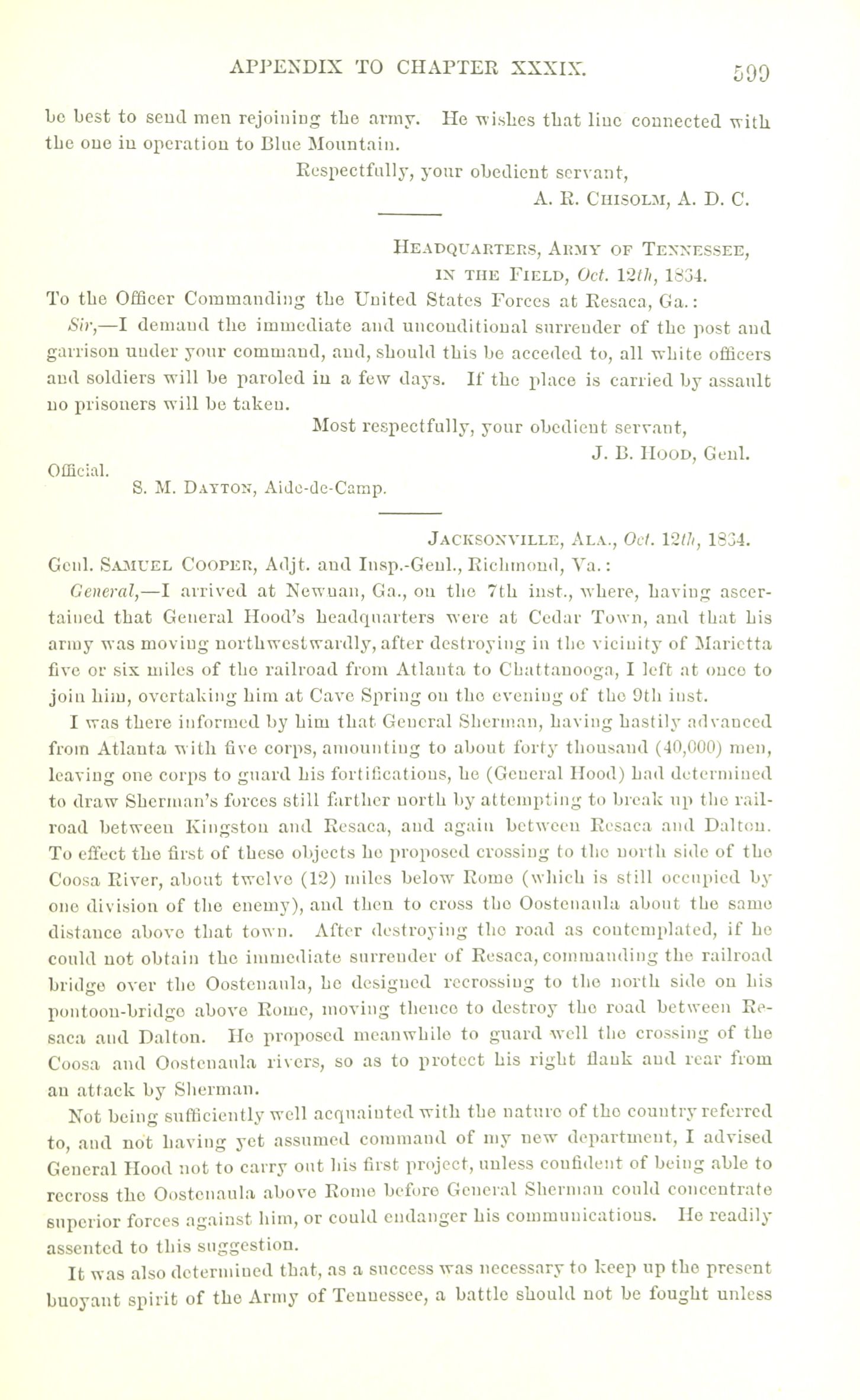 APPENDIX TO CHAPTER XXXIX. 599

be best to send men rejoining the army. He wishes that line connected with the one in operation to Blue Mountain.

Respectfully, your obedient servant,
A. R. Chisolm, A. D. C.

Headquarters, Army of Tennessee,
in the Field, Oct. 12th, 1864.

To the Officer Commanding the United States Forces at Resaca, Ga.:

Sir,—I demand the immediate and unconditional surrender of the post and garrison under your command, and, should this be acceded to, all white officers and soldiers will be paroled in a few days. If the place is carried by assault no prisoners will be taken.

Most respectfully, your obedient servant,
J. B. Hood, Genl.

Official.
S. M. Dayton, Aide-de-Camp.

Jacksonville, Ala., Oct. 12th, 1864.

Genl. Samuel Cooper, Adjt. and Insp.-Genl., Richmond, Va.:

General,—I arrived at Newnan, Ga., on the 7th inst., where, having ascertained that General Hood's headquarters were at Cedar Town, and that his army was moving northwestwardly, after destroying in the vicinity of Marietta five or six miles of the railroad from Atlanta to Chattanooga, I left at once to join him, overtaking him at Cave Spring on the evening of the 9th inst.

I was there informed by him that General Sherman, having hastily advanced from Atlanta with five corps, amounting to about forty thousand (40,000) men, leaving one corps to guard his fortifications, he (General Hood) had determined to draw Sherman's forces still farther north by attempting to break up the railroad between Kingston and Resaca, and again between Resaca and Dalton. To effect the first of these objects he proposed crossing to the north side of the Coosa River, about twelve (12) miles below Rome (which is still occupied by one division of the enemy), and then to cross the Oostenaula about the same distance above that town. After destroying the road as contemplated, if he could not obtain the immediate surrender of Resaca, commanding the railroad bridge over the Oostenaula, he designed recrossing to the north side on his pontoon-bridge above Rome, moving thence to destroy the road between Resaca and Dalton. He proposed meanwhile to guard well the crossing of the Coosa and Oostenaula rivers, so as to protect his right flank and rear from an attack by Sherman.

Not being sufficiently well acquainted with the nature of the country referred to, and not having yet assumed command of my new department, I advised General Hood not to carry out his first project, unless confident of being able to recross the Oostenaula above Rome before General Sherman could concentrate superior forces against him, or could endanger his communications. He readily assented to this suggestion.

It was also determined that, as a success was necessary to keep up the present buoyant spirit of the Army of Tennessee, a battle should not be fought unless